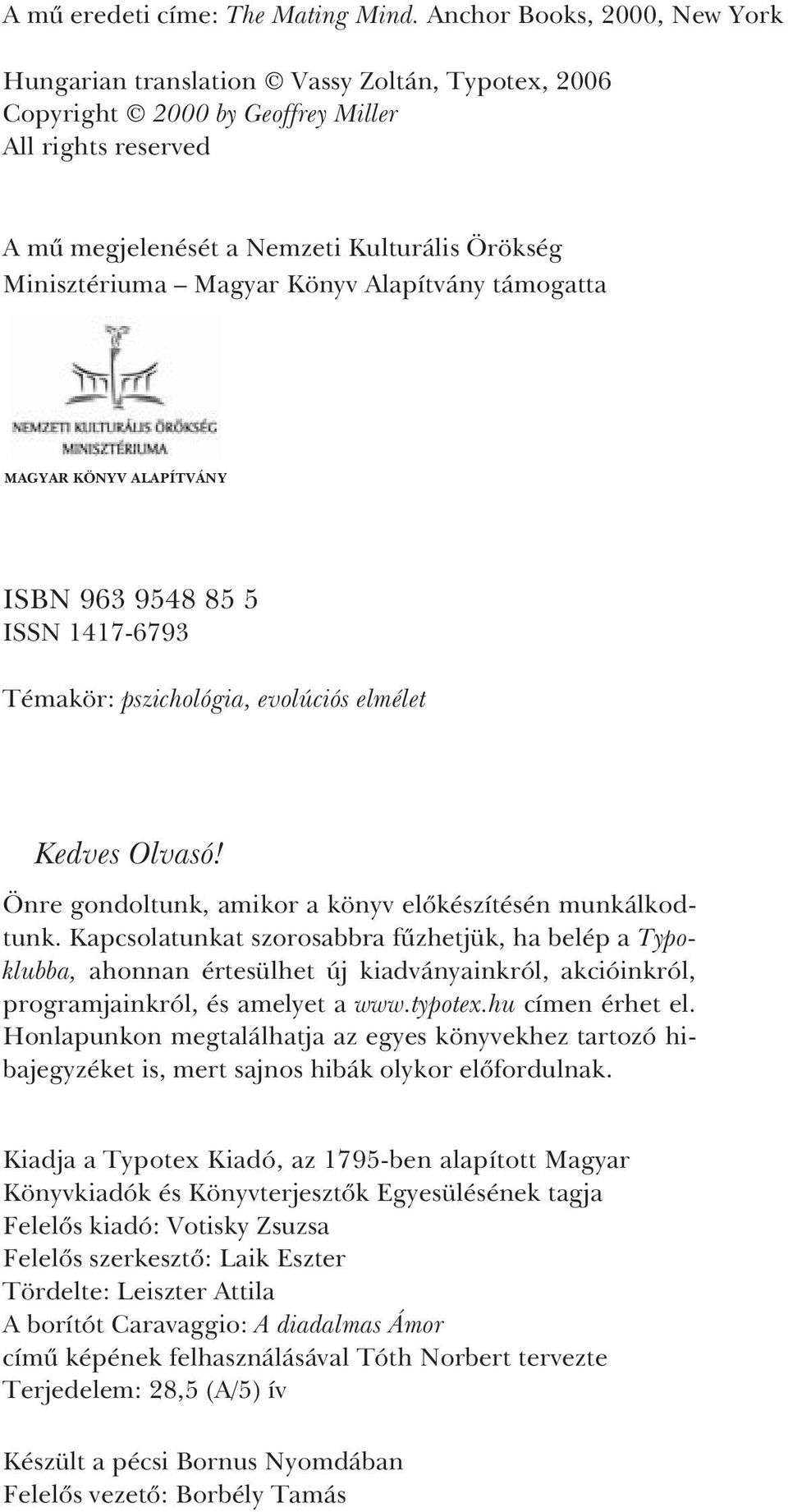 A mű eredeti címe: The Mating Mind. Anchor Books, 2000, New York

Hungarian translation © Vassy Zoltán, Typotex, 2006
Copyright © 2000 by Geoffrey Miller
All rights reserved

A mű megjelenését a Nemzeti Kulturális Örökség Minisztériuma – Magyar Könyv Alapítvány támogatta

NEMZETI KULTURÁLIS ÖRÖKSÉG MINISZTÉRIUMA

MAGYAR KÖNYV ALAPÍTVÁNY

ISBN 963 9548 85 5
ISSN 1417-6793

Témakör: pszichológia, evolúciós elmélet

Kedves Olvasó!
Önre gondoltunk, amikor a könyv előkészítésén munkálkodtunk. Kapcsolatunkat szorosabbra fűzhetjük, ha belép a Typoklubba, ahonnan értesülhet új kiadványainkról, akcióinkról, programjainkról, és amelyet a www.typotex.hu címen érhet el. Honlapunkon megtalálhatja az egyes könyvekhez tartozó hibajegyzéket is, mert sajnos hibák olykor előfordulnak.

Kiadja a Typotex Kiadó, az 1795-ben alapított Magyar Könyvkiadók és Könyvterjesztők Egyesülésének tagja
Felelős kiadó: Votisky Zsuzsa
Felelős szerkesztő: Laik Eszter
Tördelte: Leiszter Attila
A borítót Caravaggio: A diadalmas Ámor című képének felhasználásával Tóth Norbert tervezte
Terjedelem: 28,5 (A/5) ív

Készült a pécsi Bornus Nyomdában
Felelős vezető: Borbély Tamás